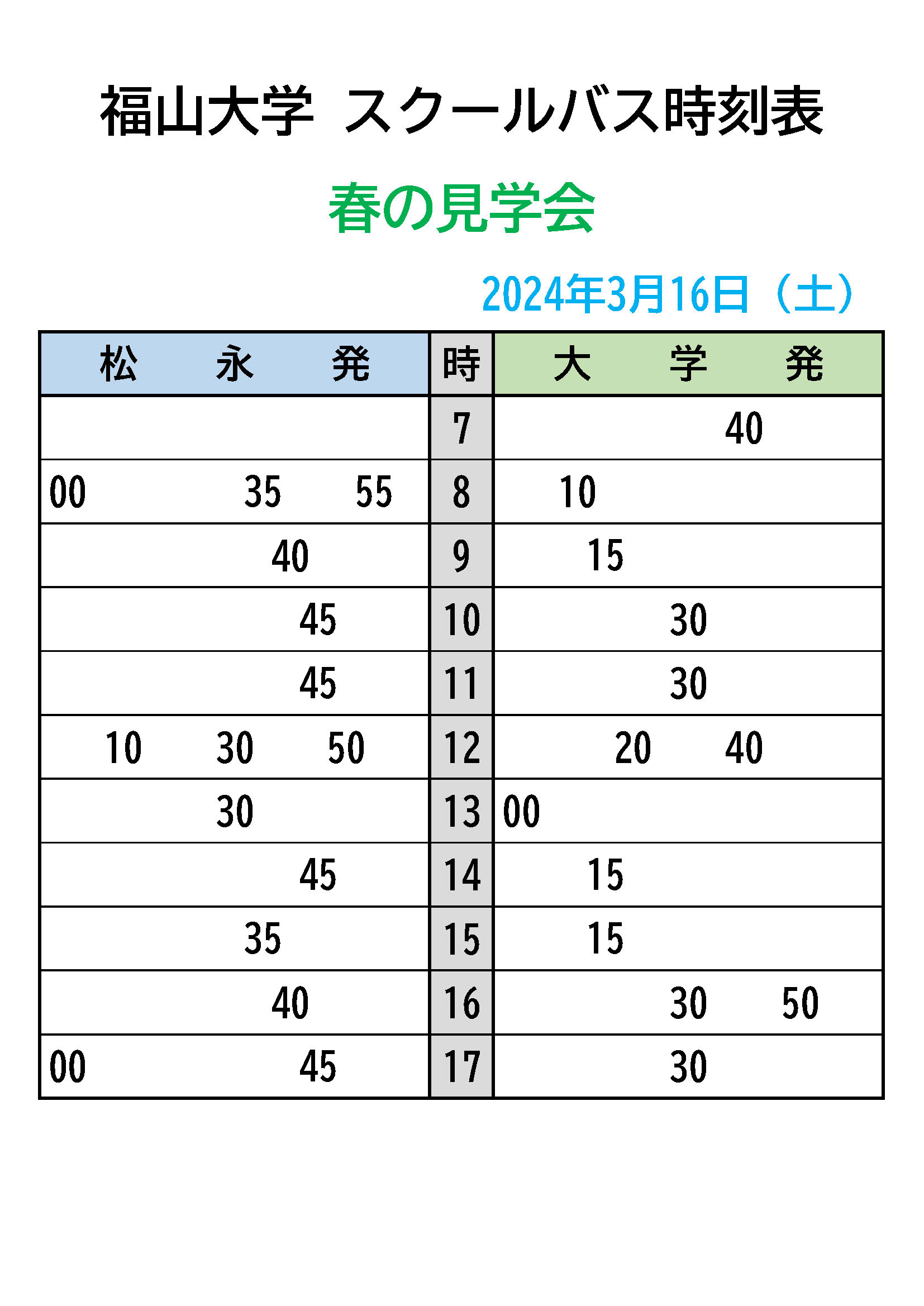 福山大学 スクールバス時刻表

春の見学会

2024年3月16日（土）

| 松　永　発 | 時 | 大　学　発 |
|---|---|---|
| | 7 | 40 |
| 00　35　55 | 8 | 10 |
| 40 | 9 | 15 |
| 45 | 10 | 30 |
| 45 | 11 | 30 |
| 10　30　50 | 12 | 20　40 |
| 30 | 13 | 00 |
| 45 | 14 | 15 |
| 35 | 15 | 15 |
| 40 | 16 | 30　50 |
| 00　45 | 17 | 30 |